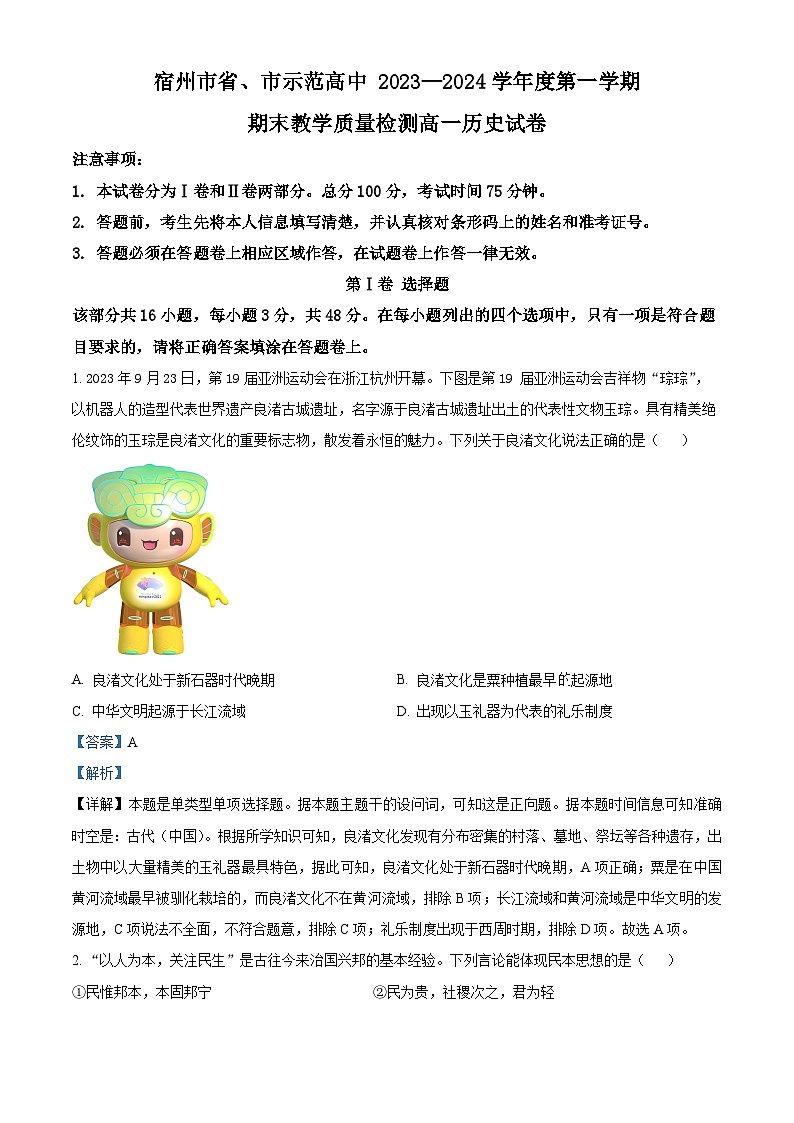 宿州市省、市示范高中 2023—2024 学年度第一学期

期末教学质量检测高一历史试卷

注意事项：

1. 本试卷分为Ⅰ卷和Ⅱ卷两部分。总分 100 分，考试时间 75 分钟。

2. 答题前，考生先将本人信息填写清楚，并认真核对条形码上的姓名和准考证号。

3. 答题必须在答题卷上相应区域作答，在试题卷上作答一律无效。

第Ⅰ卷 选择题

该部分共 16 小题，每小题 3 分，共 48 分。在每小题列出的四个选项中，只有一项是符合题目要求的，请将正确答案填涂在答题卷上。

1. 2023 年 9 月 23 日，第 19 届亚洲运动会在浙江杭州开幕。下图是第 19 届亚洲运动会吉祥物“琮琮”，以机器人的造型代表世界遗产良渚古城遗址，名字源于良渚古城遗址出土的代表性文物玉琮。具有精美绝伦纹饰的玉琮是良渚文化的重要标志物，散发着永恒的魅力。下列关于良渚文化说法正确的是（　　）

A. 良渚文化处于新石器时代晚期

B. 良渚文化是粟种植最早的起源地

C. 中华文明起源于长江流域

D. 出现以玉礼器为代表的礼乐制度

【答案】A

【解析】

【详解】本题是单类型单项选择题。据本题主题干的设问词，可知这是正向题。据本题时间信息可知准确时空是：古代（中国）。根据所学知识可知，良渚文化发现有分布密集的村落、墓地、祭坛等各种遗存，出土物中以大量精美的玉礼器最具特色，据此可知，良渚文化处于新石器时代晚期，A 项正确；粟是在中国黄河流域最早被驯化栽培的，而良渚文化不在黄河流域，排除 B 项；长江流域和黄河流域是中华文明的发源地，C 项说法不全面，不符合题意，排除 C 项；礼乐制度出现于西周时期，排除 D 项。故选 A 项。

2. “以人为本，关注民生”是古往今来治国兴邦的基本经验。下列言论能体现民本思想的是（　　）

①民惟邦本，本固邦宁

②民为贵，社稷次之，君为轻